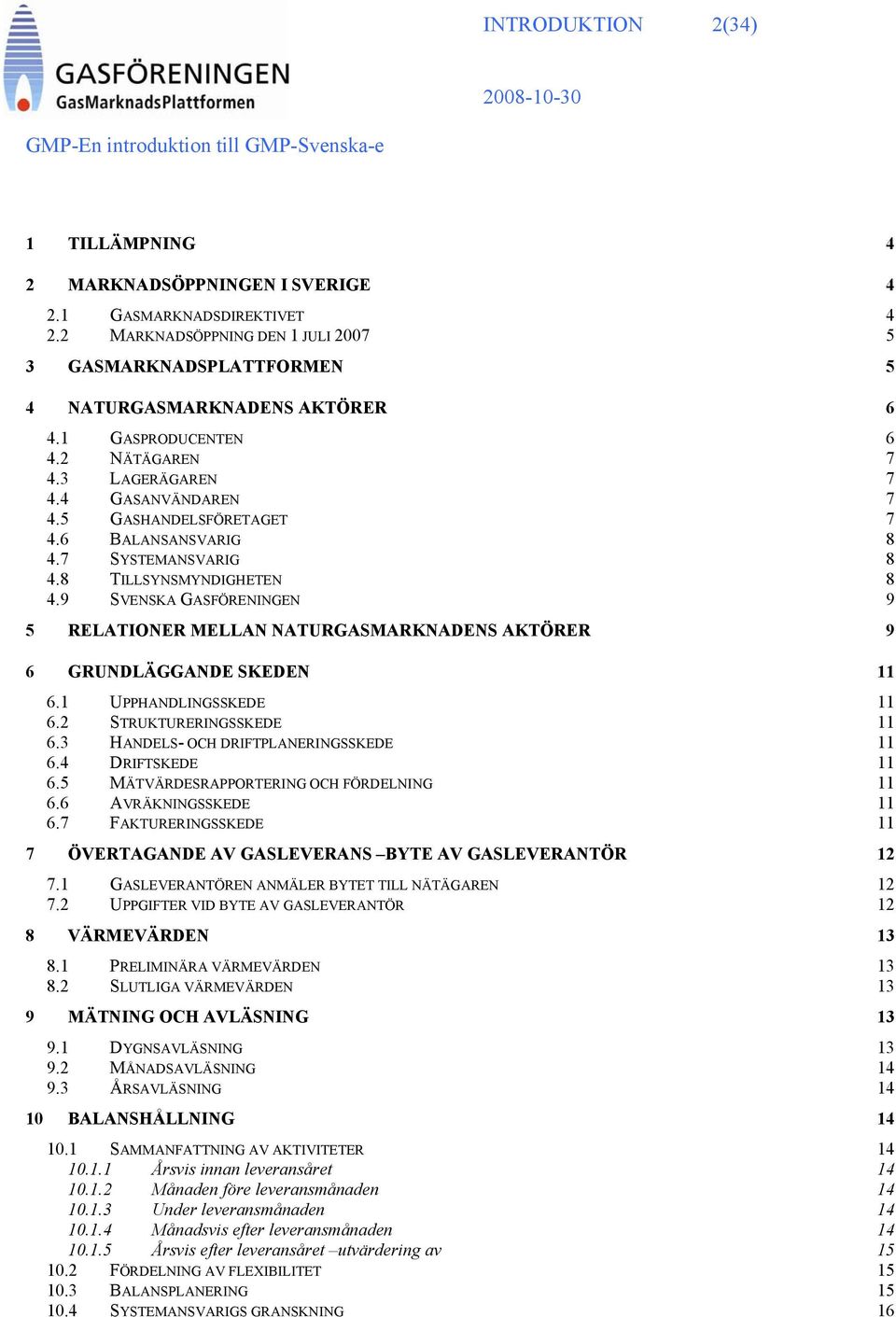 GASFÖRENINGEN
GasMarknadsPlattformen

INTRODUKTION 2(34)

2008-10-30

GMP-En introduktion till GMP-Svenska-e

1 TILLÄMPNING 4

2 MARKNADSÖPPNINGEN I SVERIGE 4

2.1 GASMARKNADSDIREKTIVET 4
2.2 MARKNADSÖPPNING DEN 1 JULI 2007 5

3 GASMARKNADSPLATTFORMEN 5

4 NATURGASMARKNADENS AKTÖRER 6

4.1 GASPRODUCENTEN 6
4.2 NÄTÄGAREN 7
4.3 LAGERÄGAREN 7
4.4 GASANVÄNDAREN 7
4.5 GASHANDELSFÖRETAGET 7
4.6 BALANSANSVARIG 8
4.7 SYSTEMANSVARIG 8
4.8 TILLSYNSMYNDIGHETEN 8
4.9 SVENSKA GASFÖRENINGEN 9

5 RELATIONER MELLAN NATURGASMARKNADENS AKTÖRER 9

6 GRUNDLÄGGANDE SKEDEN 11

6.1 UPPHANDLINGSSKEDE 11
6.2 STRUKTURERINGSSKEDE 11
6.3 HANDELS- OCH DRIFTPLANERINGSSKEDE 11
6.4 DRIFTSKEDE 11
6.5 MÄTVÄRDESRAPPORTERING OCH FÖRDELNING 11
6.6 AVRÄKNINGSSKEDE 11
6.7 FAKTURERINGSSKEDE 11

7 ÖVERTAGANDE AV GASLEVERANS –BYTE AV GASLEVERANTÖR 12

7.1 GASLEVERANTÖREN ANMÄLER BYTET TILL NÄTÄGAREN 12
7.2 UPPGIFTER VID BYTE AV GASLEVERANTÖR 12

8 VÄRMEVÄRDEN 13

8.1 PRELIMINÄRA VÄRMEVÄRDEN 13
8.2 SLUTLIGA VÄRMEVÄRDEN 13

9 MÄTNING OCH AVLÄSNING 13

9.1 DYGNSAVLÄSNING 13
9.2 MÅNADSAVLÄSNING 14
9.3 ÅRSAVLÄSNING 14

10 BALANSHÅLLNING 14

10.1 SAMMANFATTNING AV AKTIVITETER 14
10.1.1 Årsvis innan leveransåret 14
10.1.2 Månaden före leveransmånaden 14
10.1.3 Under leveransmånaden 14
10.1.4 Månadsvis efter leveransmånaden 14
10.1.5 Årsvis efter leveransåret –utvärdering av 15
10.2 FÖRDELNING AV FLEXIBILITET 15
10.3 BALANSPLANERING 15
10.4 SYSTEMANSVARIGS GRANSKNING 16